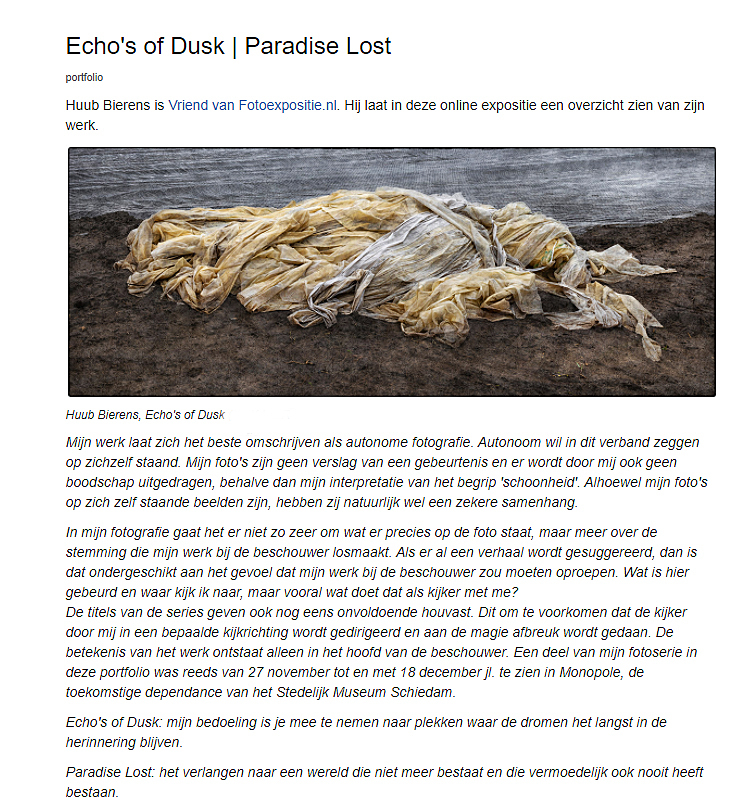 Echo's of Dusk | Paradise Lost

portfolio

Huub Bierens is Vriend van Fotoexpositie.nl. Hij laat in deze online expositie een overzicht zien van zijn werk.

Huub Bierens, Echo's of Dusk

Mijn werk laat zich het beste omschrijven als autonome fotografie. Autonoom wil in dit verband zeggen op zichzelf staand. Mijn foto's zijn geen verslag van een gebeurtenis en er wordt door mij ook geen boodschap uitgedragen, behalve dan mijn interpretatie van het begrip 'schoonheid'. Alhoewel mijn foto's op zich zelf staande beelden zijn, hebben zij natuurlijk wel een zekere samenhang.

In mijn fotografie gaat het er niet zo zeer om wat er precies op de foto staat, maar meer over de stemming die mijn werk bij de beschouwer losmaakt. Als er al een verhaal wordt gesuggereerd, dan is dat ondergeschikt aan het gevoel dat mijn werk bij de beschouwer zou moeten oproepen. Wat is hier gebeurd en waar kijk ik naar, maar vooral wat doet dat als kijker met me?
De titels van de series geven ook nog eens onvoldoende houvast. Dit om te voorkomen dat de kijker door mij in een bepaalde kijkrichting wordt gedirigeerd en aan de magie afbreuk wordt gedaan. De betekenis van het werk ontstaat alleen in het hoofd van de beschouwer. Een deel van mijn fotoserie in deze portfolio was reeds van 27 november tot en met 18 december jl. te zien in Monopole, de toekomstige dependance van het Stedelijk Museum Schiedam.

Echo's of Dusk: mijn bedoeling is je mee te nemen naar plekken waar de dromen het langst in de herinnering blijven.

Paradise Lost: het verlangen naar een wereld die niet meer bestaat en die vermoedelijk ook nooit heeft bestaan.